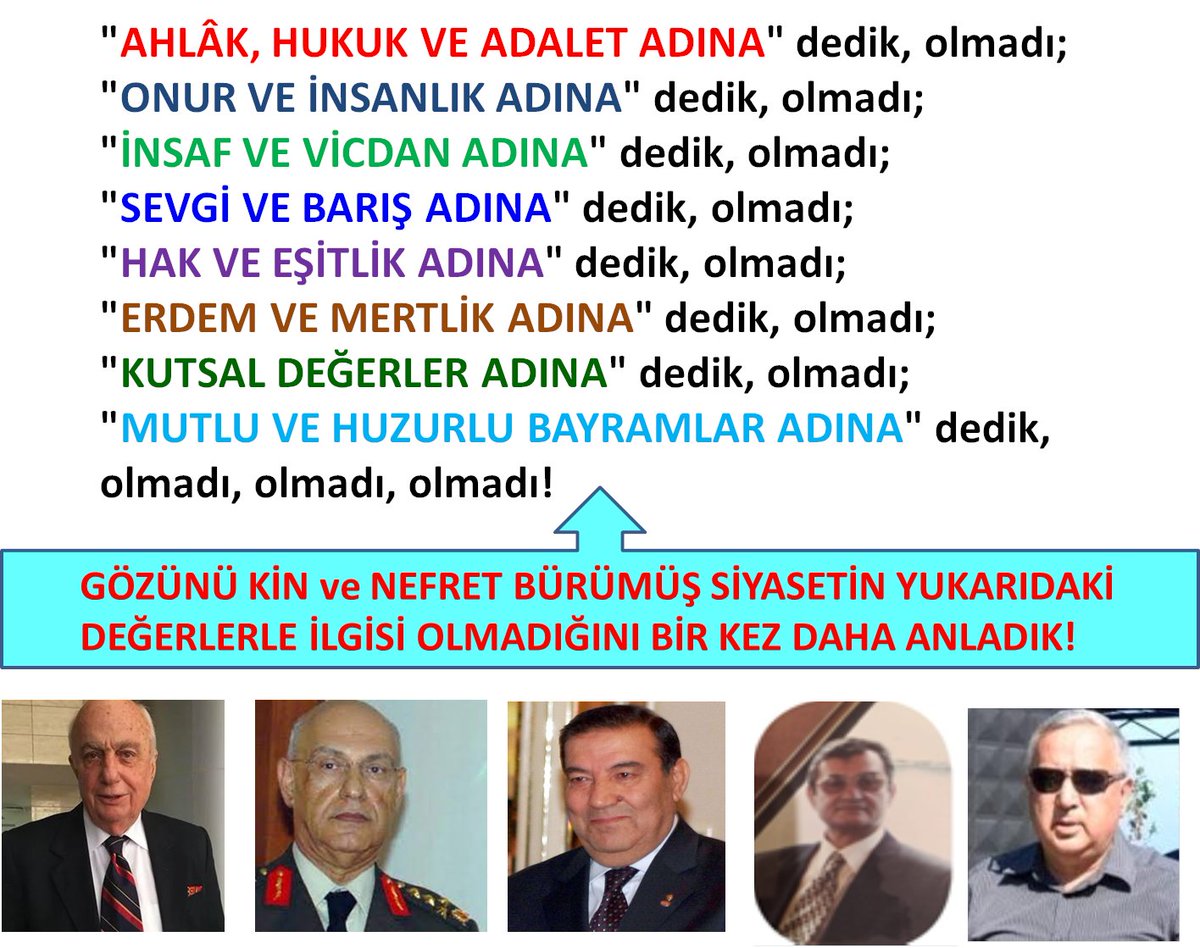 "AHLÂK, HUKUK VE ADALET ADINA" dedik, olmadı;
"ONUR VE İNSANLIK ADINA" dedik, olmadı;
"İNSAF VE VİCDAN ADINA" dedik, olmadı;
"SEVGİ VE BARIŞ ADINA" dedik, olmadı;
"HAK VE EŞİTLİK ADINA" dedik, olmadı;
"ERDEM VE MERTLİK ADINA" dedik, olmadı;
"KUTSAL DEĞERLER ADINA" dedik, olmadı;
"MUTLU VE HUZURLU BAYRAMLAR ADINA" dedik, olmadı, olmadı, olmadı!

GÖZÜNÜ KİN ve NEFRET BÜRÜMÜŞ SİYASETİN YUKARIDAKİ DEĞERLERLE İLGİSİ OLMADIĞINI BİR KEZ DAHA ANLADIK!